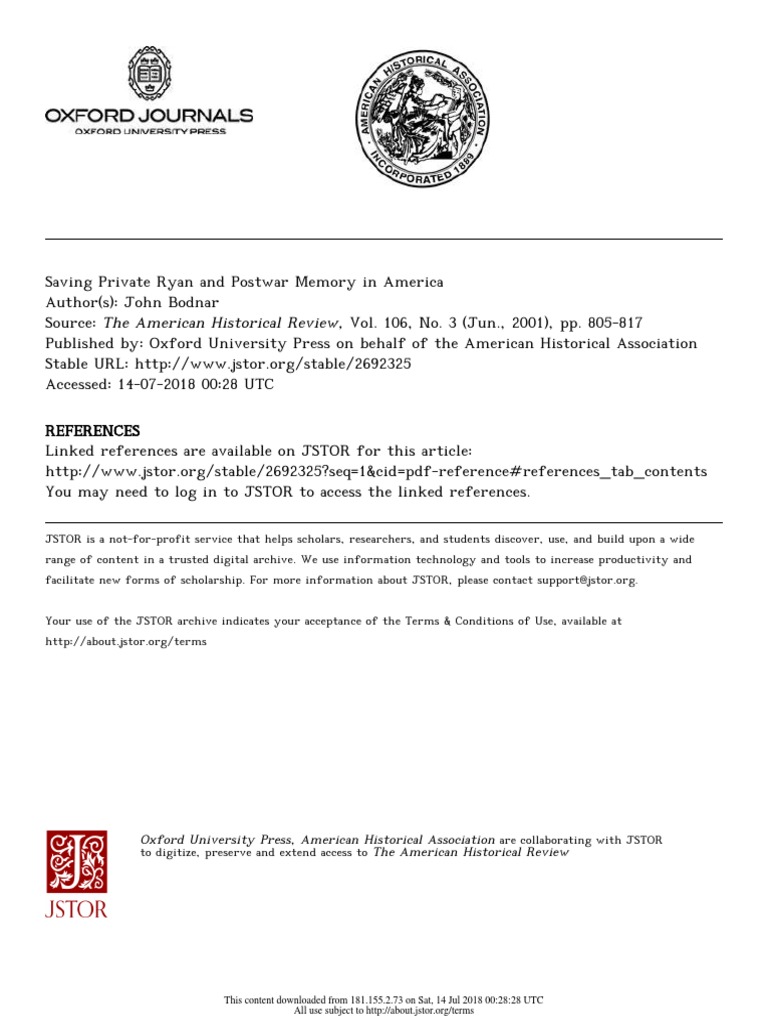 OXFORD JOURNALS
OXFORD UNIVERSITY PRESS

AMERICAN HISTORICAL ASSOCIATION
INCORPORATED 1889

Saving Private Ryan and Postwar Memory in America
Author(s): John Bodnar
Source: The American Historical Review, Vol. 106, No. 3 (Jun., 2001), pp. 805-817
Published by: Oxford University Press on behalf of the American Historical Association
Stable URL: http://www.jstor.org/stable/2692325
Accessed: 14-07-2018 00:28 UTC

REFERENCES
Linked references are available on JSTOR for this article:
http://www.jstor.org/stable/2692325?seq=1&cid=pdf-reference#references_tab_contents
You may need to log in to JSTOR to access the linked references.

JSTOR is a not-for-profit service that helps scholars, researchers, and students discover, use, and build upon a wide range of content in a trusted digital archive. We use information technology and tools to increase productivity and facilitate new forms of scholarship. For more information about JSTOR, please contact support@jstor.org.

Your use of the JSTOR archive indicates your acceptance of the Terms & Conditions of Use, available at http://about.jstor.org/terms

JSTOR

Oxford University Press, American Historical Association are collaborating with JSTOR to digitize, preserve and extend access to The American Historical Review

This content downloaded from 181.155.2.73 on Sat, 14 Jul 2018 00:28:28 UTC
All use subject to http://about.jstor.org/terms